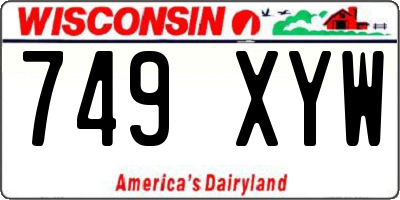 WISCONSIN

749 XYW

America's Dairyland